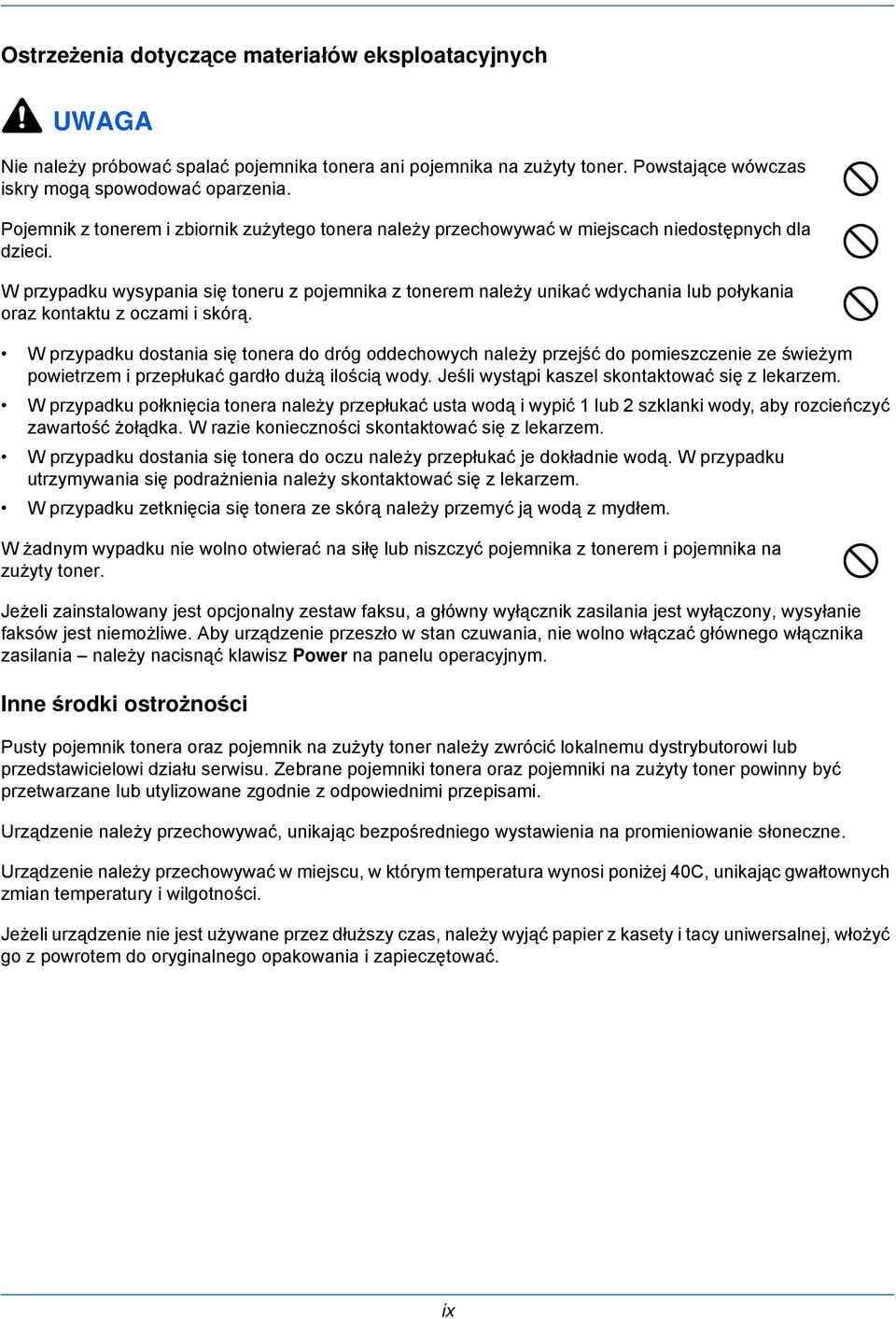 Ostrzeżenia dotyczące materiałów eksploatacyjnych

UWAGA

Nie należy próbować spalać pojemnika tonera ani pojemnika na zużyty toner. Powstające wówczas iskry mogą spowodować oparzenia.

Pojemnik z tonerem i zbiornik zużytego tonera należy przechowywać w miejscach niedostępnych dla dzieci.

W przypadku wysypania się toneru z pojemnika z tonerem należy unikać wdychania lub połykania oraz kontaktu z oczami i skórą.

• W przypadku dostania się tonera do dróg oddechowych należy przejść do pomieszczenie ze świeżym powietrzem i przepłukać gardło dużą ilością wody. Jeśli wystąpi kaszel skontaktować się z lekarzem.
• W przypadku połknięcia tonera należy przepłukać usta wodą i wypić 1 lub 2 szklanki wody, aby rozcieńczyć zawartość żołądka. W razie konieczności skontaktować się z lekarzem.
• W przypadku dostania się tonera do oczu należy przepłukać je dokładnie wodą. W przypadku utrzymywania się podrażnienia należy skontaktować się z lekarzem.
• W przypadku zetknięcia się tonera ze skórą należy przemyć ją wodą z mydłem.

W żadnym wypadku nie wolno otwierać na siłę lub niszczyć pojemnika z tonerem i pojemnika na zużyty toner.

Jeżeli zainstalowany jest opcjonalny zestaw faksu, a główny wyłącznik zasilania jest wyłączony, wysyłanie faksów jest niemożliwe. Aby urządzenie przeszło w stan czuwania, nie wolno włączać głównego włącznika zasilania – należy nacisnąć klawisz Power na panelu operacyjnym.

Inne środki ostrożności

Pusty pojemnik tonera oraz pojemnik na zużyty toner należy zwrócić lokalnemu dystrybutorowi lub przedstawicielowi działu serwisu. Zebrane pojemniki tonera oraz pojemniki na zużyty toner powinny być przetwarzane lub utylizowane zgodnie z odpowiednimi przepisami.

Urządzenie należy przechowywać, unikając bezpośredniego wystawienia na promieniowanie słoneczne.

Urządzenie należy przechowywać w miejscu, w którym temperatura wynosi poniżej 40C, unikając gwałtownych zmian temperatury i wilgotności.

Jeżeli urządzenie nie jest używane przez dłuższy czas, należy wyjąć papier z kasety i tacy uniwersalnej, włożyć go z powrotem do oryginalnego opakowania i zapieczętować.

ix